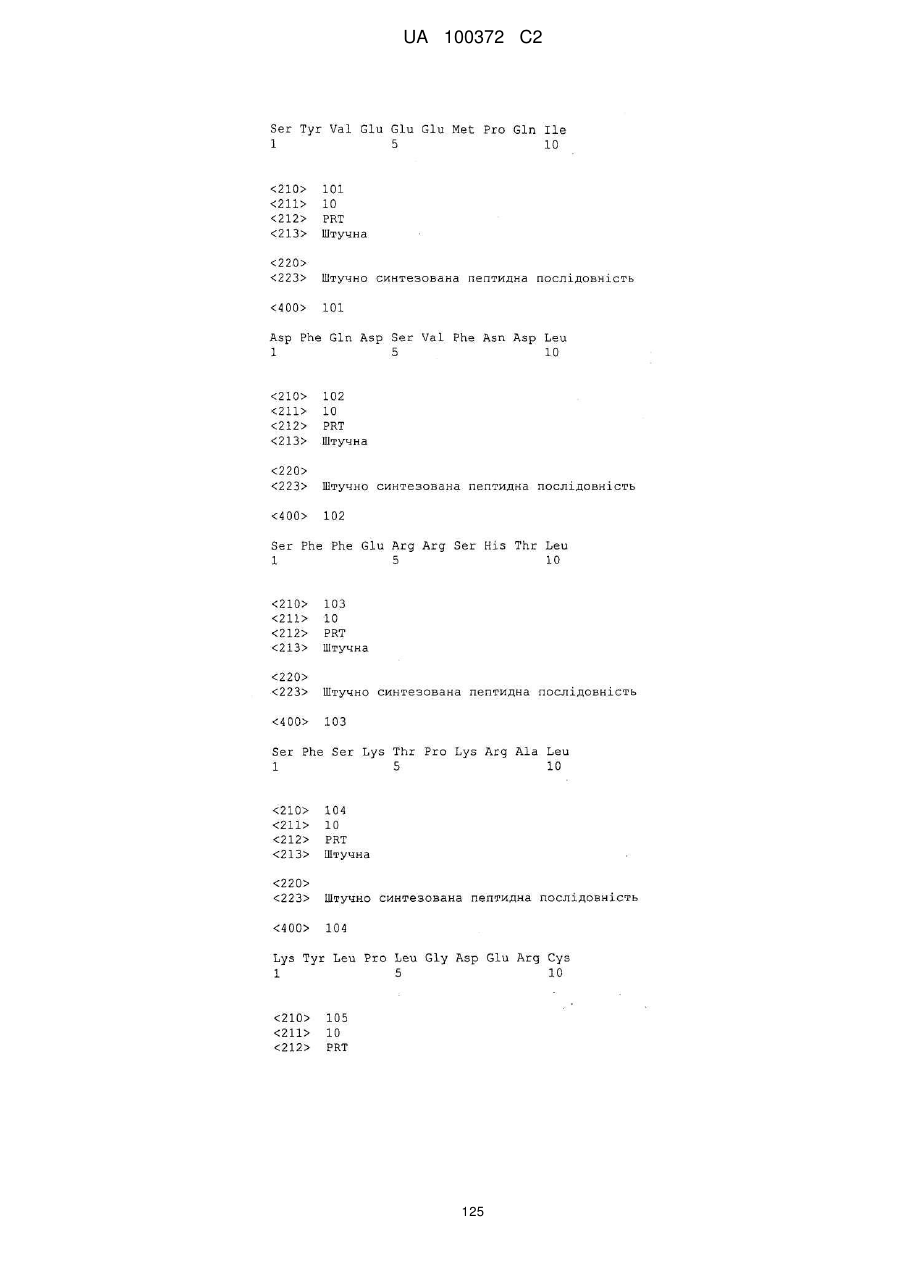 UA 100372 C2

Ser Tyr Val Glu Glu Glu Met Pro Gln Ile
1               5                   10

<210> 101
<211> 10
<212> PRT
<213> Штучна

<220>
<223> Штучно синтезована пептидна послідовність

<400> 101

Asp Phe Gln Asp Ser Val Phe Asn Asp Leu
1               5                   10

<210> 102
<211> 10
<212> PRT
<213> Штучна

<220>
<223> Штучно синтезована пептидна послідовність

<400> 102

Ser Phe Phe Glu Arg Arg Ser His Thr Leu
1               5                   10

<210> 103
<211> 10
<212> PRT
<213> Штучна

<220>
<223> Штучно синтезована пептидна послідовність

<400> 103

Ser Phe Ser Lys Thr Pro Lys Arg Ala Leu
1               5                   10

<210> 104
<211> 10
<212> PRT
<213> Штучна

<220>
<223> Штучно синтезована пептидна послідовність

<400> 104

Lys Tyr Leu Pro Leu Gly Asp Glu Arg Cys
1               5                   10

<210> 105
<211> 10
<212> PRT

125